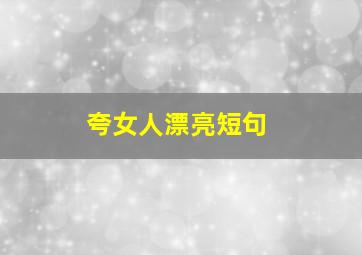 夸女人漂亮短句